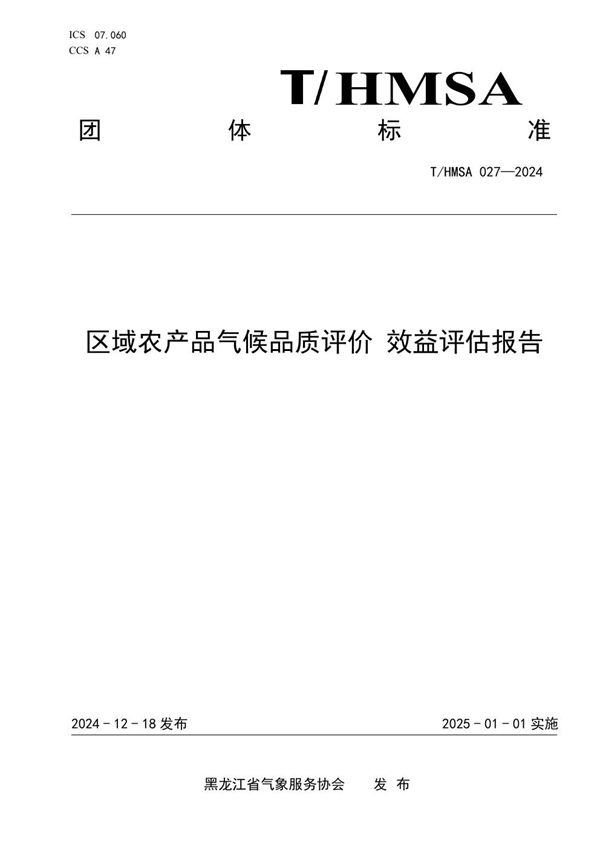 ICS 07.060
CCS A 47

T/HMSA

团 体 标 准

T/HMSA 027—2024

区域农产品气候品质评价 效益评估报告

2024 - 12 - 18 发布

2025 - 01 - 01 实施

黑龙江省气象服务协会 发 布